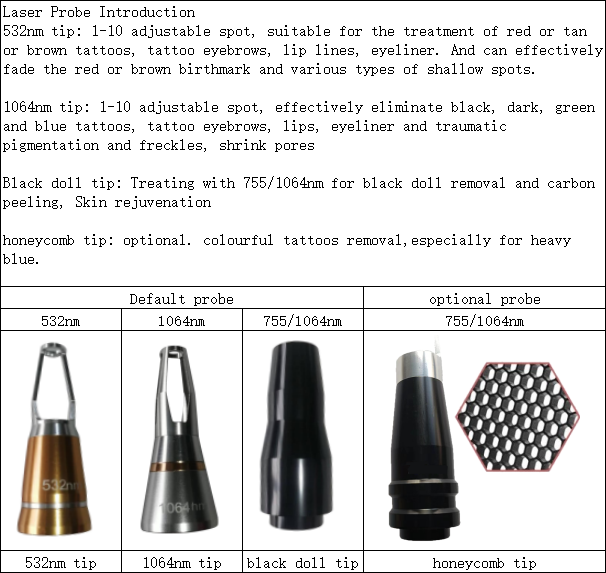 Laser Probe Introduction
532nm tip: 1-10 adjustable spot, suitable for the treatment of red or tan or brown tattoos, tattoo eyebrows, lip lines, eyeliner. And can effectively fade the red or brown birthmark and various types of shallow spots.

1064nm tip: 1-10 adjustable spot, effectively eliminate black, dark, green and blue tattoos, tattoo eyebrows, lips, eyeliner and traumatic pigmentation and freckles, shrink pores

Black doll tip: Treating with 755/1064nm for black doll removal and carbon peeling, Skin rejuvenation

honeycomb tip: optional. colourful tattoos removal,especially for heavy blue.

| Default probe | | | optional probe |
|---|---|---|---|
| 532nm | 1064nm | 755/1064nm | 755/1064nm |
| 532nm | 1064nm | | |
| 532nm tip | 1064nm tip | black doll tip | honeycomb tip |